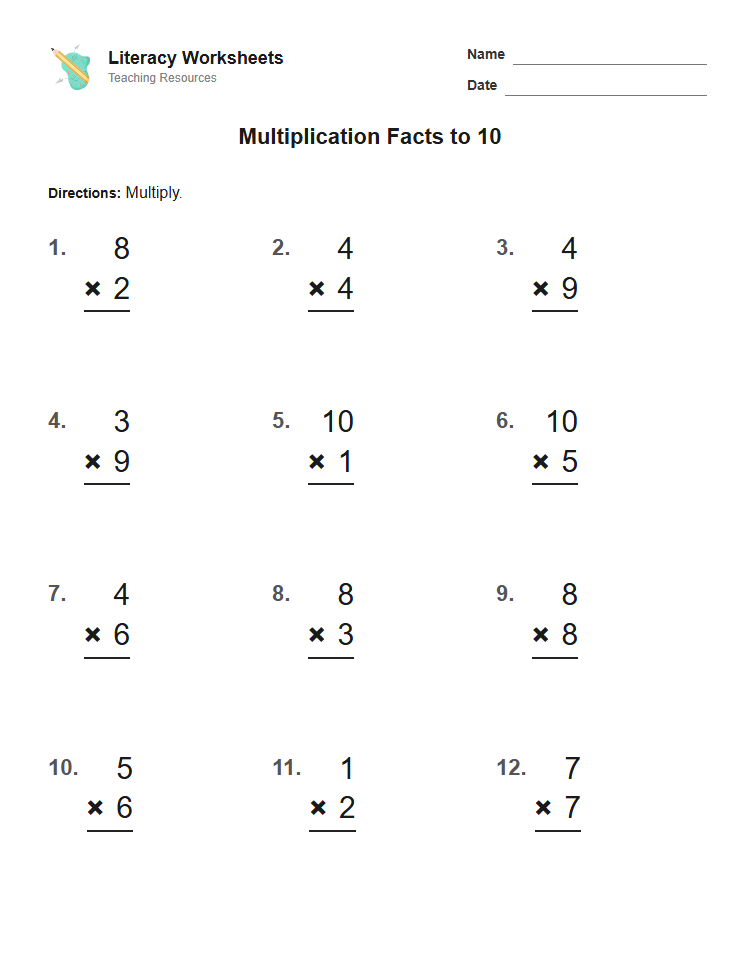 Literacy Worksheets
Teaching Resources

Name ____

Date ____

Multiplication Facts to 10

Directions: Multiply.

1. 8
× 2

2. 4
× 4

3. 4
× 9

4. 3
× 9

5. 10
× 1

6. 10
× 5

7. 4
× 6

8. 8
× 3

9. 8
× 8

10. 5
× 6

11. 1
× 2

12. 7
× 7